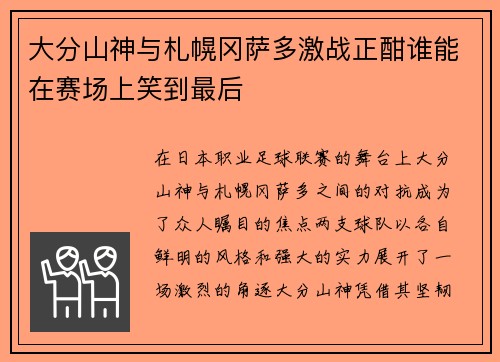 大分山神与札幌冈萨多激战正酣谁能在赛场上笑到最后

在日本职业足球联赛的舞台上大分山神与札幌冈萨多之间的对抗成为了众人瞩目的焦点两支球队以各自鲜明的风格和强大的实力展开了一场激烈的角逐大分山神凭借其坚韧